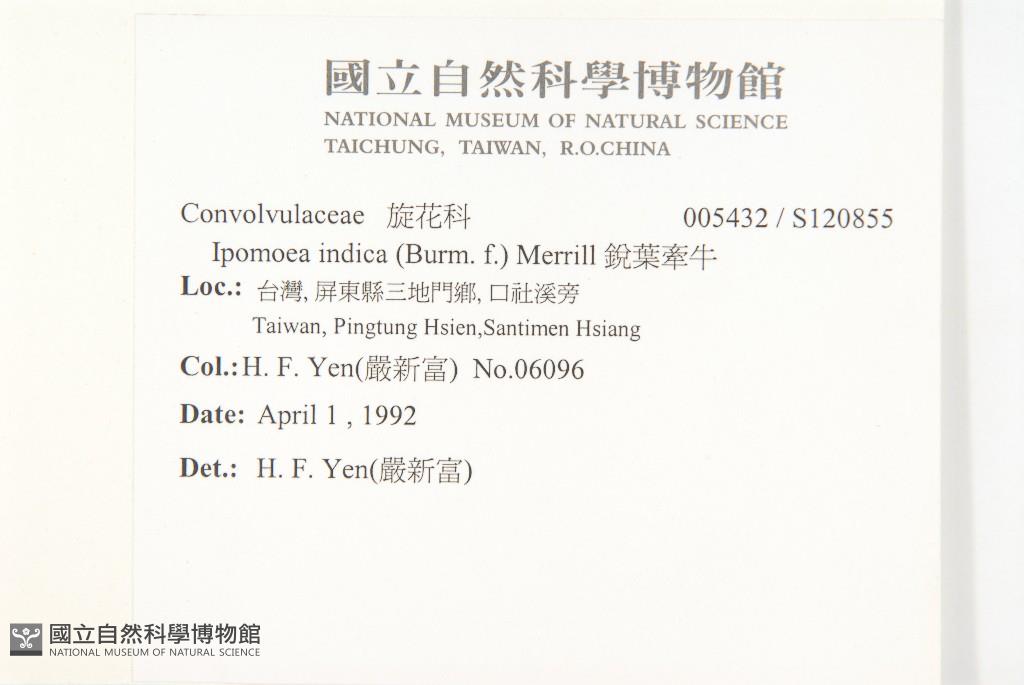 國立自然科學博物館
NATIONAL MUSEUM OF NATURAL SCIENCE
TAICHUNG, TAIWAN, R.O.CHINA

Convolvulaceae 旋花科 005432 / S120855
Ipomoea indica (Burm. f.) Merrill 銳葉牽牛
Loc.: 台灣, 屏東縣三地門鄉, 口社溪旁
Taiwan, Pingtung Hsien,Santimen Hsiang
Col.: H. F. Yen(嚴新富) No.06096
Date: April 1 , 1992
Det.: H. F. Yen(嚴新富)

國立自然科學博物館
NATIONAL MUSEUM OF NATURAL SCIENCE